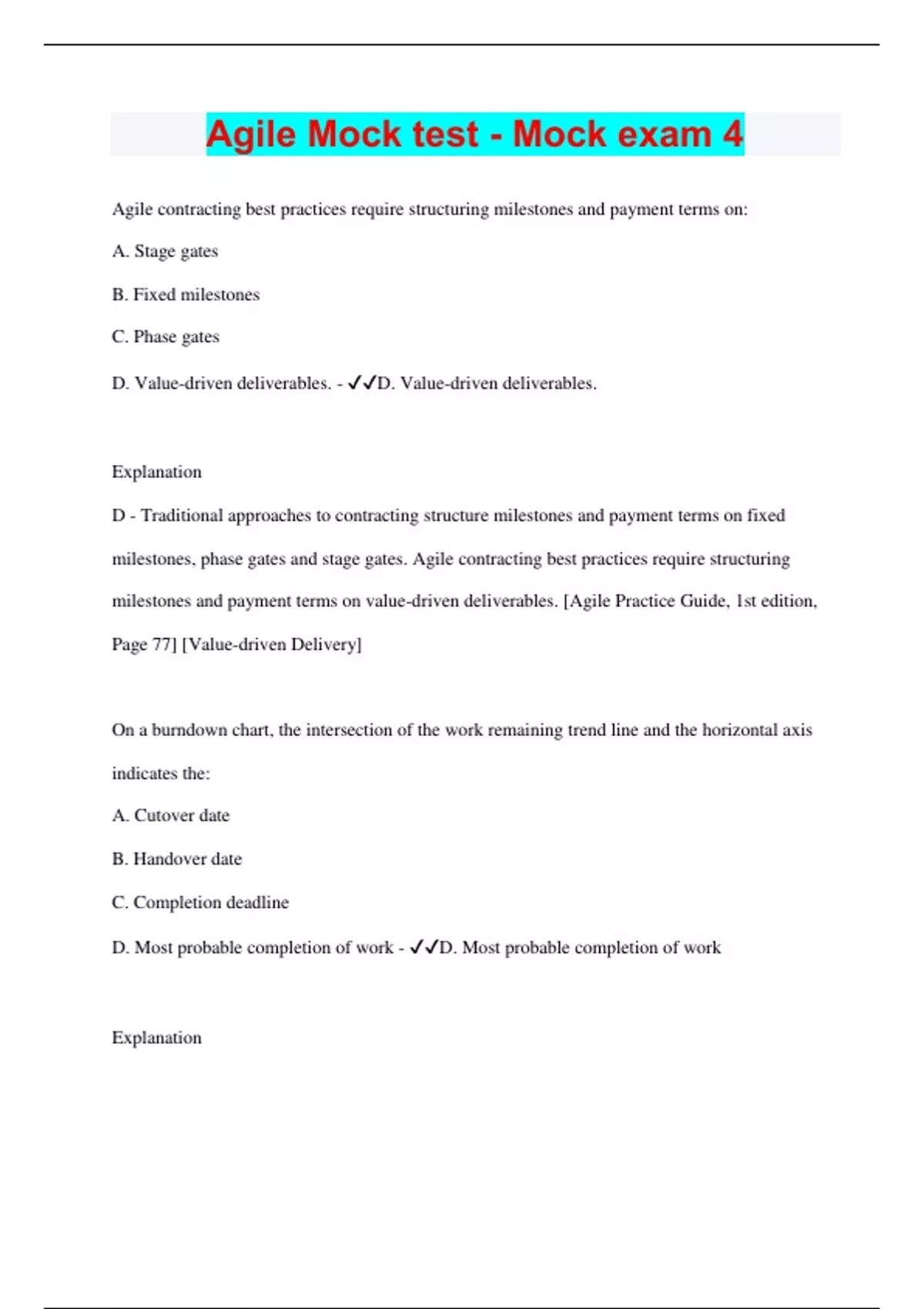 Agile Mock test - Mock exam 4

Agile contracting best practices require structuring milestones and payment terms on:

A. Stage gates

B. Fixed milestones

C. Phase gates

D. Value-driven deliverables. - ✓✓D. Value-driven deliverables.

Explanation

D - Traditional approaches to contracting structure milestones and payment terms on fixed milestones, phase gates and stage gates. Agile contracting best practices require structuring milestones and payment terms on value-driven deliverables. [Agile Practice Guide, 1st edition, Page 77] [Value-driven Delivery]

On a burndown chart, the intersection of the work remaining trend line and the horizontal axis indicates the:

A. Cutover date

B. Handover date

C. Completion deadline

D. Most probable completion of work - ✓✓D. Most probable completion of work

Explanation